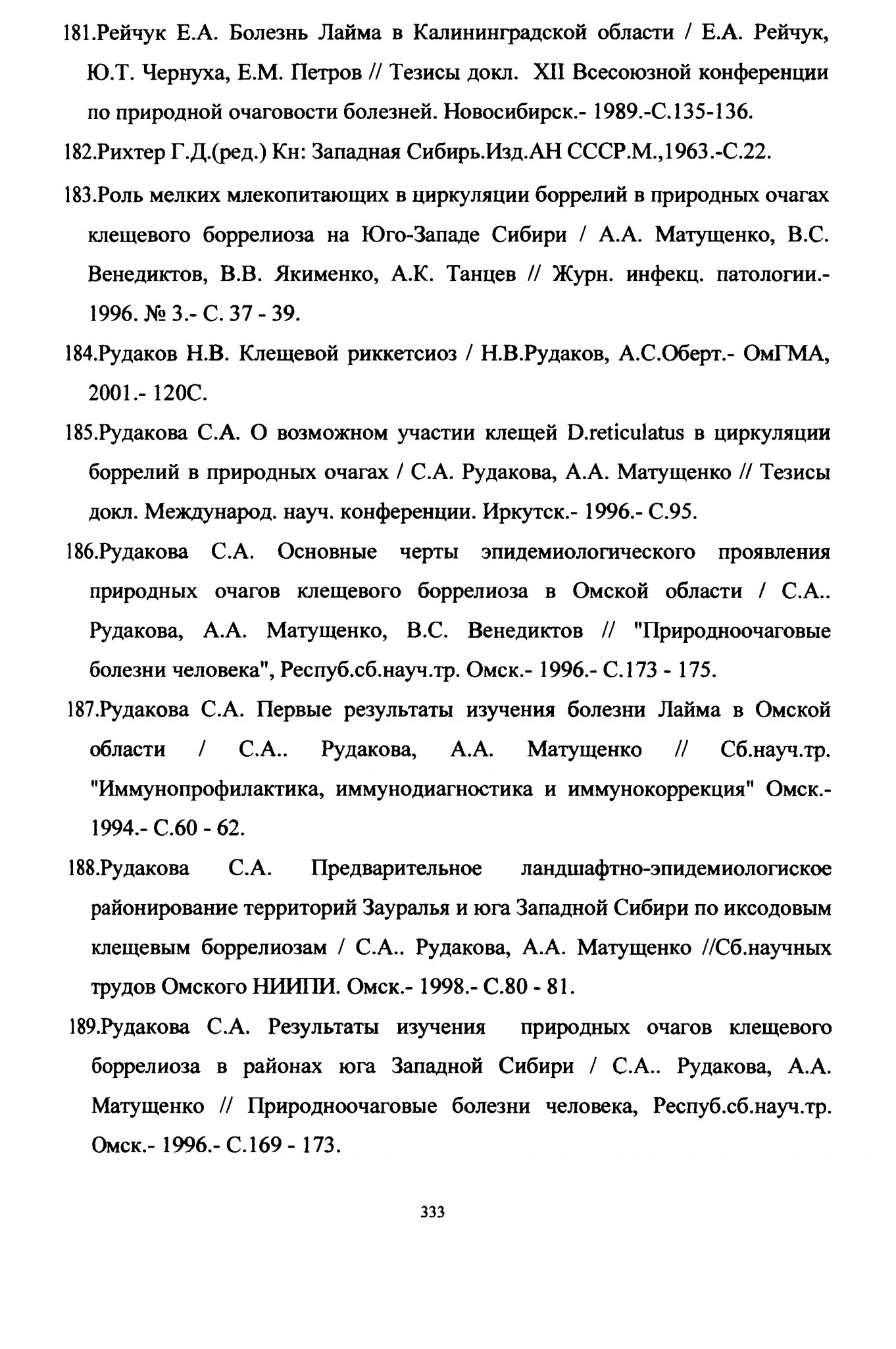 181.Рейчук Е.А. Болезнь Лайма в Калининградской области / Е.А. Рейчук, Ю.Т. Чернуха, Е.М. Петров // Тезисы докл. XII Всесоюзной конференции по природной очаговости болезней. Новосибирск.- 1989.-С.135-136.

182.Рихтер Г.Д.(ред.) Кн: Западная Сибирь.Изд.АН СССР.М.,1963.-С.22.

183.Роль мелких млекопитающих в циркуляции боррелий в природных очагах клещевого боррелиоза на Юго-Западе Сибири / А.А. Матущенко, В.С. Венедиктов, В.В. Якименко, А.К. Танцев // Журн. инфекц. патологии.- 1996. № 3.- С. 37 - 39.

184.Рудаков Н.В. Клещевой риккетсиоз / Н.В.Рудаков, А.С.Оберт.- ОмГМА, 2001.- 120С.

185.Рудакова С.А. О возможном участии клещей D.reticulatus в циркуляции боррелий в природных очагах / С.А. Рудакова, А.А. Матущенко // Тезисы докл. Международ. науч. конференции. Иркутск.- 1996.- С.95.

186.Рудакова С.А. Основные черты эпидемиологического проявления природных очагов клещевого боррелиоза в Омской области / С.А.. Рудакова, А.А. Матущенко, В.С. Венедиктов // "Природноочаговые болезни человека", Респуб.сб.науч.тр. Омск.- 1996.- С.173 - 175.

187.Рудакова С.А. Первые результаты изучения болезни Лайма в Омской области / С.А.. Рудакова, А.А. Матущенко // Сб.науч.тр. "Иммунопрофилактика, иммунодиагностика и иммунокоррекция" Омск.- 1994.- С.60 - 62.

188.Рудакова С.А. Предварительное ландшафтно-эпидемиологиское районирование территорий Зауралья и юга Западной Сибири по иксодовым клещевым боррелиозам / С.А.. Рудакова, А.А. Матущенко //Сб.научных трудов Омского НИИПИ. Омск.- 1998.- С.80 - 81.

189.Рудакова С.А. Результаты изучения природных очагов клещевого боррелиоза в районах юга Западной Сибири / С.А.. Рудакова, А.А. Матущенко // Природноочаговые болезни человека, Респуб.сб.науч.тр. Омск.- 1996.- С.169 - 173.

333